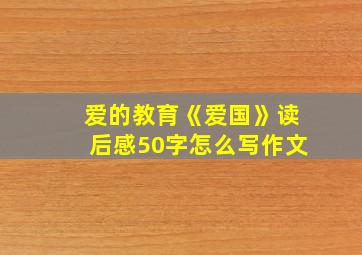 爱的教育《爱国》读后感50字怎么写作文